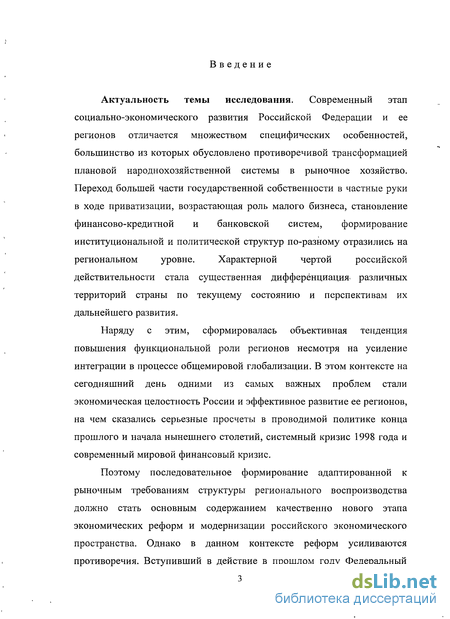 Введение

Актуальность темы исследования. Современный этап социально-экономического развития Российской Федерации и ее регионов отличается множеством специфических особенностей, большинство из которых обусловлено противоречивой трансформацией плановой народнохозяйственной системы в рыночное хозяйство. Переход большей части государственной собственности в частные руки в ходе приватизации, возрастающая роль малого бизнеса, становление финансово-кредитной и банковской систем, формирование институциональной и политической структур по-разному отразились на региональном уровне. Характерной чертой российской действительности стала существенная дифференциация различных территорий страны по текущему состоянию и перспективам их дальнейшего развития.

Наряду с этим, сформировалась объективная тенденция повышения функциональной роли регионов несмотря на усиление интеграции в процессе общемировой глобализации. В этом контексте на сегодняшний день одними из самых важных проблем стали экономическая целостность России и эффективное развитие ее регионов, на чем сказались серьезные просчеты в проводимой политике конца прошлого и начала нынешнего столетий, системный кризис 1998 года и современный мировой финансовый кризис.

Поэтому последовательное формирование адаптированной к рыночным требованиям структуры регионального воспроизводства должно стать основным содержанием качественно нового этапа экономических реформ и модернизации российского экономического пространства. Однако в данном контексте реформ усиливаются противоречия. Вступивший в действие в прошлом году Федеральный

3

dsLib.net
библиотека диссертаций